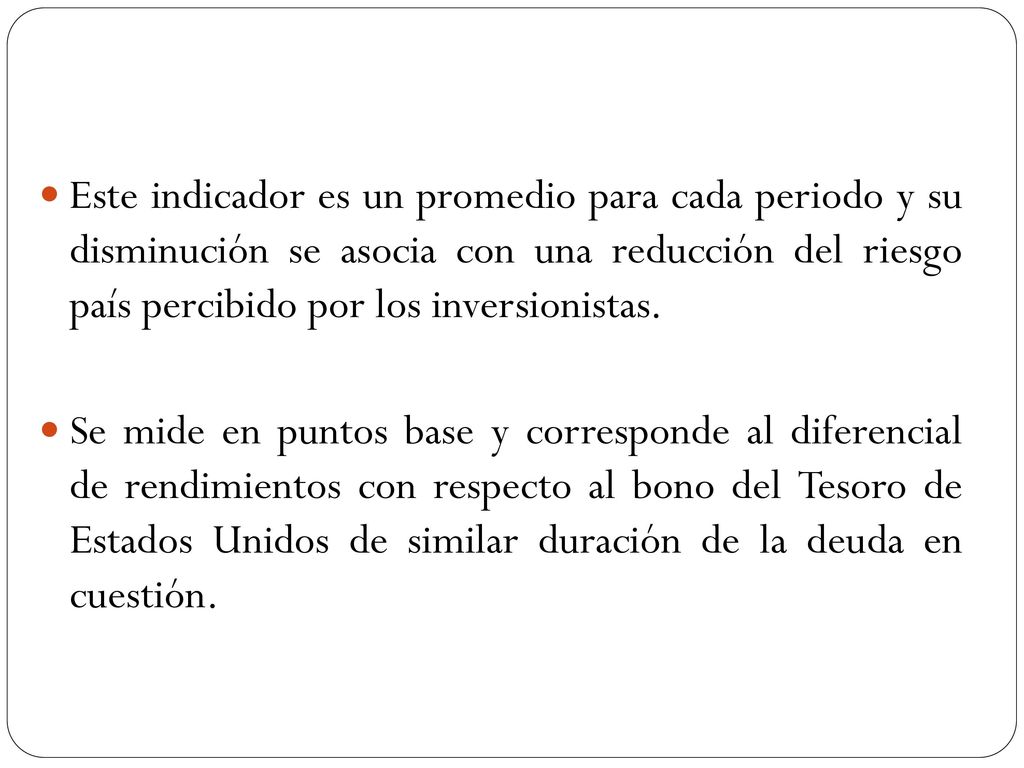 Este indicador es un promedio para cada periodo y su disminución se asocia con una reducción del riesgo país percibido por los inversionistas.

Se mide en puntos base y corresponde al diferencial de rendimientos con respecto al bono del Tesoro de Estados Unidos de similar duración de la deuda en cuestión.